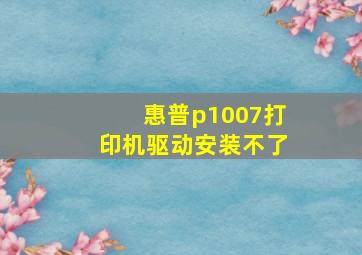 惠普p1007打印机驱动安装不了